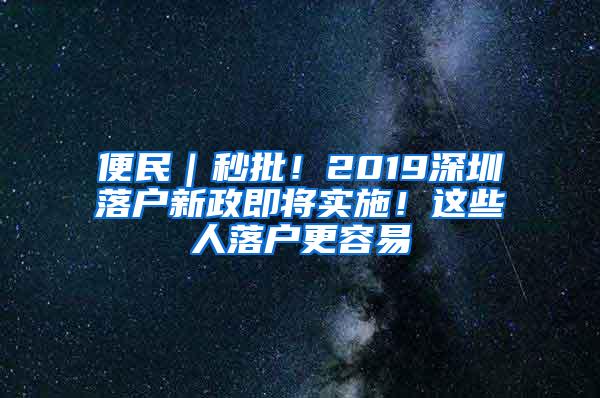 便民｜秒批！2019深圳落户新政即将实施！这些人落户更容易